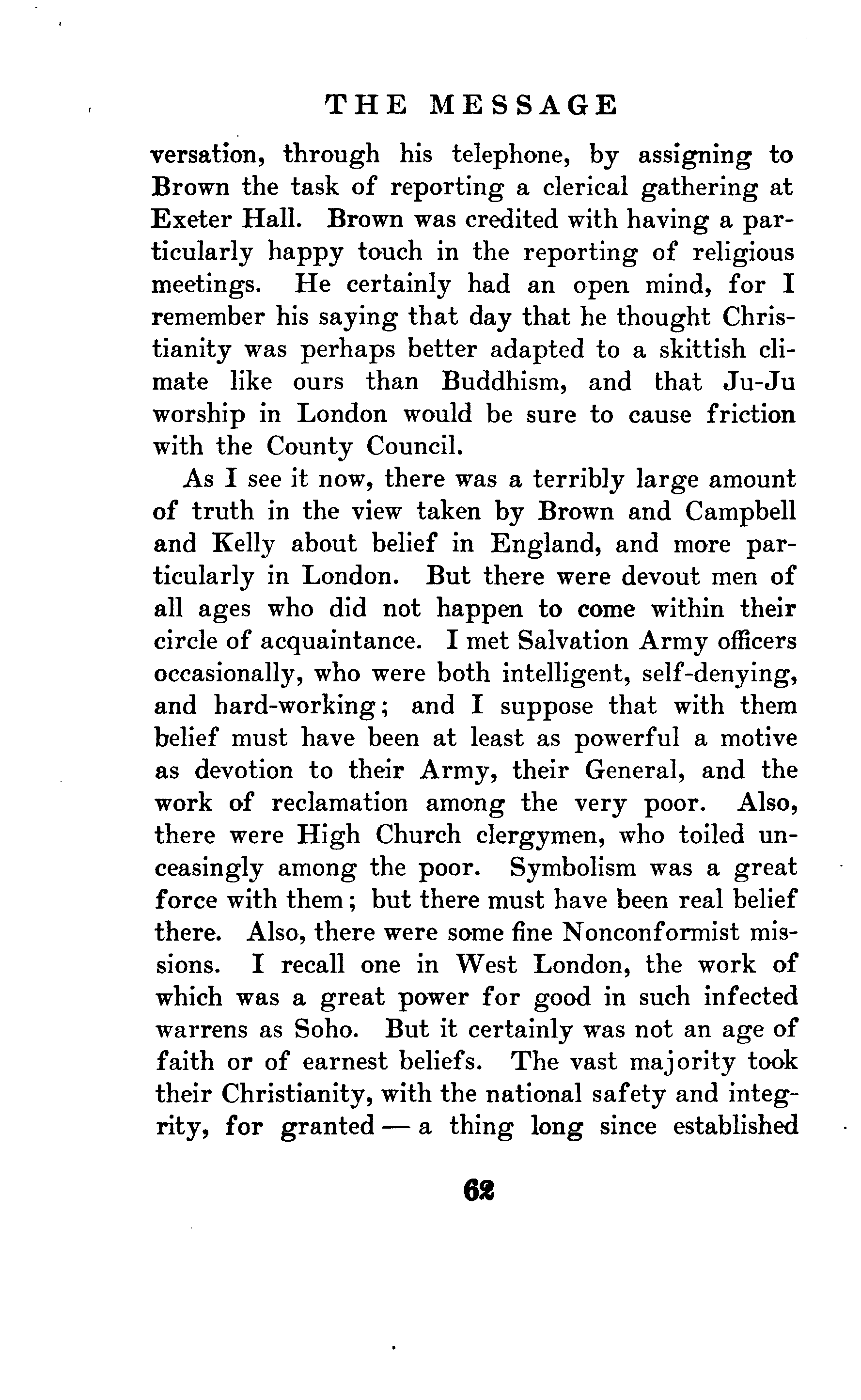 THE MESSAGE

versation, through his telephone, by assigning to Brown the task of reporting a clerical gathering at Exeter Hall. Brown was credited with having a particularly happy touch in the reporting of religious meetings. He certainly had an open mind, for I remember his saying that day that he thought Christianity was perhaps better adapted to a skittish climate like ours than Buddhism, and that Ju-Ju worship in London would be sure to cause friction with the County Council.

As I see it now, there was a terribly large amount of truth in the view taken by Brown and Campbell and Kelly about belief in England, and more particularly in London. But there were devout men of all ages who did not happen to come within their circle of acquaintance. I met Salvation Army officers occasionally, who were both intelligent, self-denying, and hard-working; and I suppose that with them belief must have been at least as powerful a motive as devotion to their Army, their General, and the work of reclamation among the very poor. Also, there were High Church clergymen, who toiled unceasingly among the poor. Symbolism was a great force with them; but there must have been real belief there. Also, there were some fine Nonconformist missions. I recall one in West London, the work of which was a great power for good in such infected warrens as Soho. But it certainly was not an age of faith or of earnest beliefs. The vast majority took their Christianity, with the national safety and integrity, for granted — a thing long since established

62